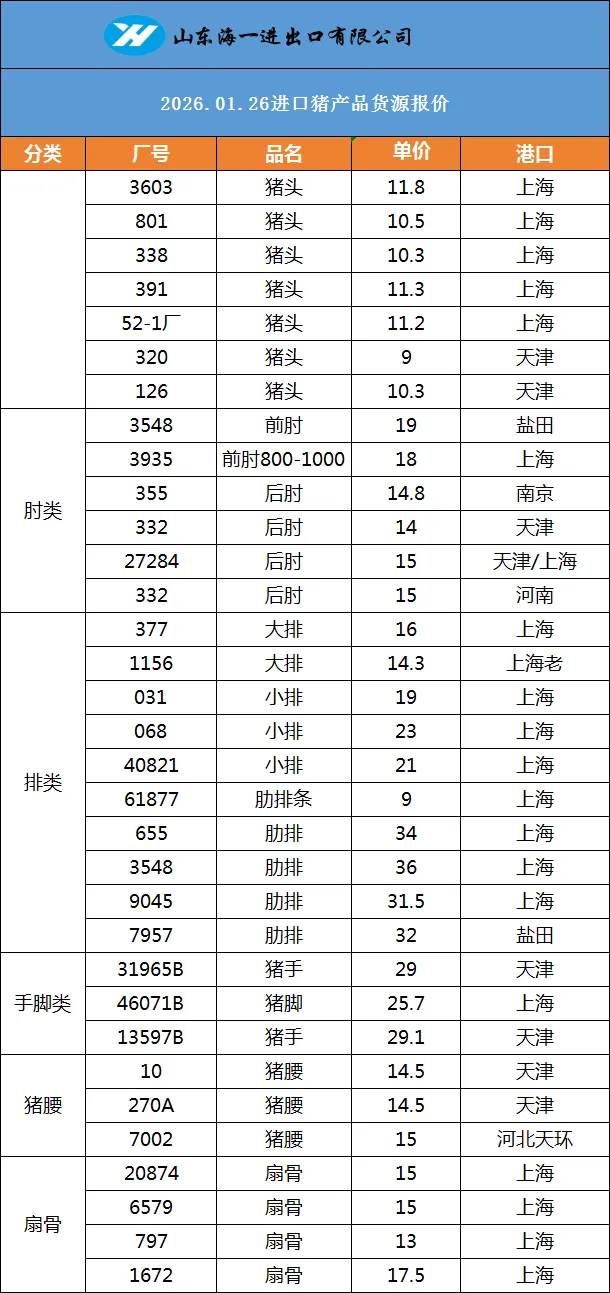 山东海一进出口有限公司

2026.01.26进口猪产品货源报价

| 分类 | 厂号 | 品名 | 单价 | 港口 |
|---|---|---|---|---|
| | 3603 | 猪头 | 11.8 | 上海 |
| | 801 | 猪头 | 10.5 | 上海 |
| | 338 | 猪头 | 10.3 | 上海 |
| | 391 | 猪头 | 11.3 | 上海 |
| | 52-1厂 | 猪头 | 11.2 | 上海 |
| | 320 | 猪头 | 9 | 天津 |
| | 126 | 猪头 | 10.3 | 天津 |
| 肘类 | 3548 | 前肘 | 19 | 盐田 |
| | 3935 | 前肘800-1000 | 18 | 上海 |
| | 355 | 后肘 | 14.8 | 南京 |
| | 332 | 后肘 | 14 | 天津 |
| | 27284 | 后肘 | 15 | 天津/上海 |
| | 332 | 后肘 | 15 | 河南 |
| 排类 | 377 | 大排 | 16 | 上海 |
| | 1156 | 大排 | 14.3 | 上海老 |
| | 031 | 小排 | 19 | 上海 |
| | 068 | 小排 | 23 | 上海 |
| | 40821 | 小排 | 21 | 上海 |
| | 61877 | 肋排条 | 9 | 上海 |
| | 655 | 肋排 | 34 | 上海 |
| | 3548 | 肋排 | 36 | 上海 |
| | 9045 | 肋排 | 31.5 | 上海 |
| | 7957 | 肋排 | 32 | 盐田 |
| 手脚类 | 31965B | 猪手 | 29 | 天津 |
| | 46071B | 猪脚 | 25.7 | 上海 |
| | 13597B | 猪手 | 29.1 | 天津 |
| 猪腰 | 10 | 猪腰 | 14.5 | 天津 |
| | 270A | 猪腰 | 14.5 | 天津 |
| | 7002 | 猪腰 | 15 | 河北天环 |
| 扇骨 | 20874 | 扇骨 | 15 | 上海 |
| | 6579 | 扇骨 | 15 | 上海 |
| | 797 | 扇骨 | 13 | 上海 |
| | 1672 | 扇骨 | 17.5 | 上海 |